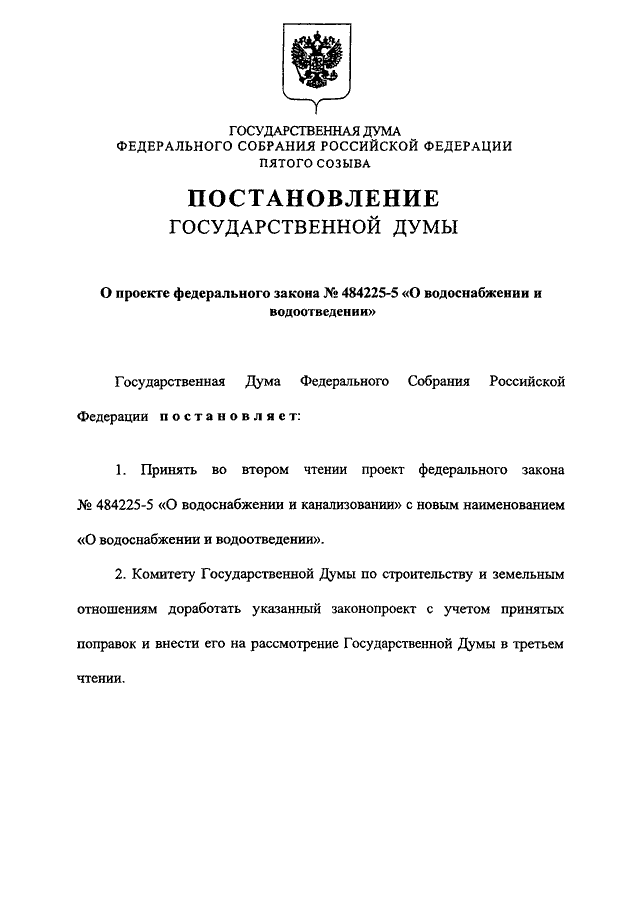 ГОСУДАРСТВЕННАЯ ДУМА
ФЕДЕРАЛЬНОГО СОБРАНИЯ РОССИЙСКОЙ ФЕДЕРАЦИИ
ПЯТОГО СОЗЫВА

ПОСТАНОВЛЕНИЕ
ГОСУДАРСТВЕННОЙ ДУМЫ

О проекте федерального закона № 484225-5 «О водоснабжении и водоотведении»

Государственная Дума Федерального Собрания Российской Федерации постановляет:

1. Принять во втором чтении проект федерального закона № 484225-5 «О водоснабжении и канализовании» с новым наименованием «О водоснабжении и водоотведении».

2. Комитету Государственной Думы по строительству и земельным отношениям доработать указанный законопроект с учетом принятых поправок и внести его на рассмотрение Государственной Думы в третьем чтении.